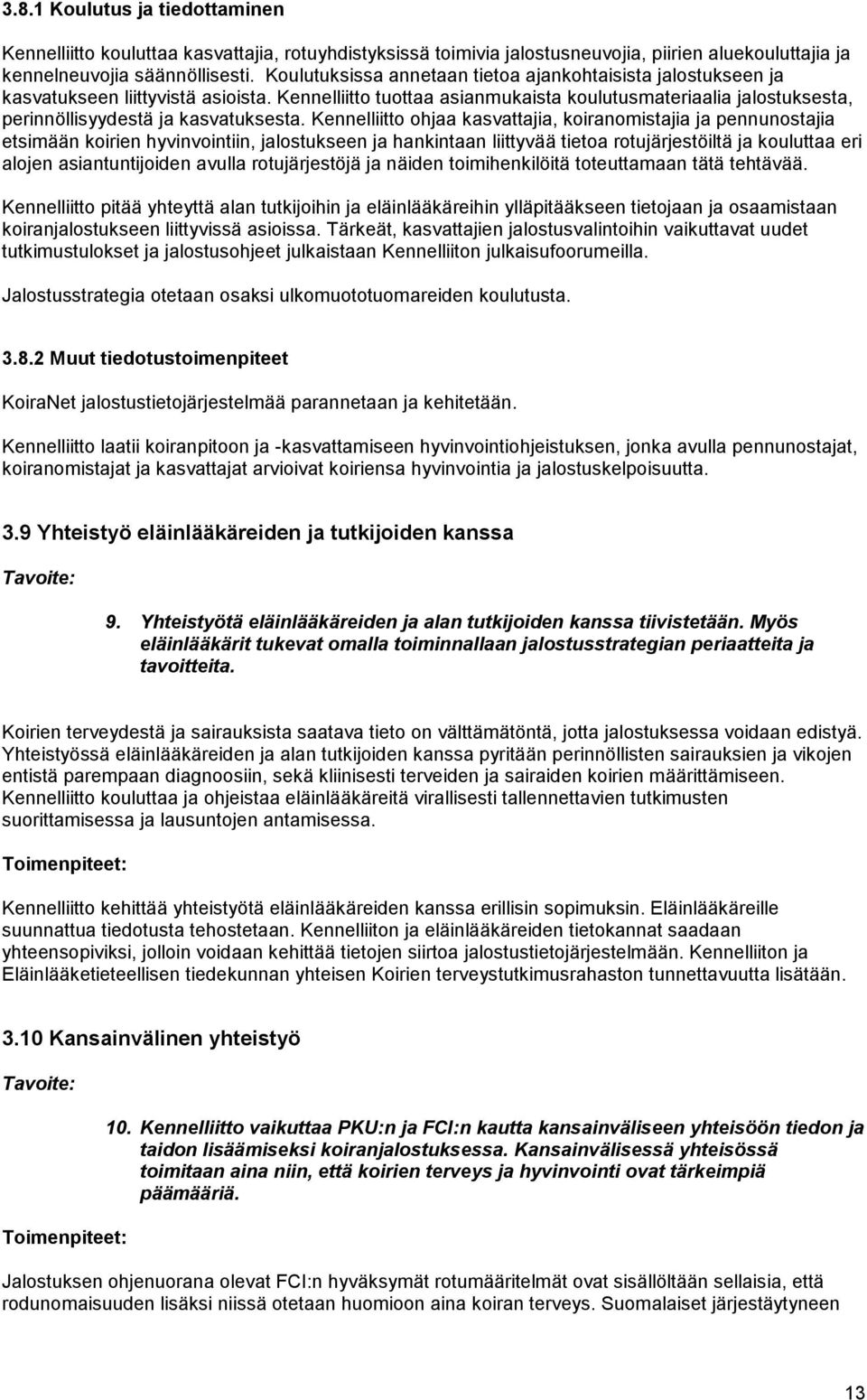 3.8.1 Koulutus ja tiedottaminen

Kennelliitto kouluttaa kasvattajia, rotuyhdistyksissä toimivia jalostusneuvojia, piirien aluekouluttajia ja kennelneuvojia säännöllisesti. Koulutuksissa annetaan tietoa ajankohtaisista jalostukseen ja kasvatukseen liittyvistä asioista. Kennelliitto tuottaa asianmukaista koulutusmateriaalia jalostuksesta, perinnöllisyydestä ja kasvatuksesta. Kennelliitto ohjaa kasvattajia, koiranomistajia ja pennunostajia etsimään koirien hyvinvointiin, jalostukseen ja hankintaan liittyvää tietoa rotujärjestöiltä ja kouluttaa eri alojen asiantuntijoiden avulla rotujärjestöjä ja näiden toimihenkilöitä toteuttamaan tätä tehtävää.

Kennelliitto pitää yhteyttä alan tutkijoihin ja eläinlääkäreihin ylläpitääkseen tietojaan ja osaamistaan koiranjalostukseen liittyvissä asioissa. Tärkeät, kasvattajien jalostusvalintoihin vaikuttavat uudet tutkimustulokset ja jalostusohjeet julkaistaan Kennelliiton julkaisufoorumeilla.

Jalostusstrategia otetaan osaksi ulkomuototuomareiden koulutusta.

3.8.2 Muut tiedotustoimenpiteet

KoiraNet jalostustietojärjestelmää parannetaan ja kehitetään.

Kennelliitto laatii koiranpitoon ja -kasvattamiseen hyvinvointiohjeistuksen, jonka avulla pennunostajat, koiranomistajat ja kasvattajat arvioivat koiriensa hyvinvointia ja jalostuskelpoisuutta.

3.9 Yhteistyö eläinlääkäreiden ja tutkijoiden kanssa

Tavoite:

9. Yhteistyötä eläinlääkäreiden ja alan tutkijoiden kanssa tiivistetään. Myös eläinlääkärit tukevat omalla toiminnallaan jalostusstrategian periaatteita ja tavoitteita.

Koirien terveydestä ja sairauksista saatava tieto on välttämätöntä, jotta jalostuksessa voidaan edistyä. Yhteistyössä eläinlääkäreiden ja alan tutkijoiden kanssa pyritään perinnöllisten sairauksien ja vikojen entistä parempaan diagnoosiin, sekä kliinisesti terveiden ja sairaiden koirien määrittämiseen. Kennelliitto kouluttaa ja ohjeistaa eläinlääkäreitä virallisesti tallennettavien tutkimusten suorittamisessa ja lausuntojen antamisessa.

Toimenpiteet:

Kennelliitto kehittää yhteistyötä eläinlääkäreiden kanssa erillisin sopimuksin. Eläinlääkäreille suunnattua tiedotusta tehostetaan. Kennelliiton ja eläinlääkäreiden tietokannat saadaan yhteensopiviksi, jolloin voidaan kehittää tietojen siirtoa jalostustietojärjestelmään. Kennelliiton ja Eläinlääketieteellisen tiedekunnan yhteisen Koirien terveystutkimusrahaston tunnettavuutta lisätään.

3.10 Kansainvälinen yhteistyö

Tavoite:

10. Kennelliitto vaikuttaa PKU:n ja FCI:n kautta kansainväliseen yhteisöön tiedon ja taidon lisäämiseksi koiranjalostuksessa. Kansainvälisessä yhteisössä toimitaan aina niin, että koirien terveys ja hyvinvointi ovat tärkeimpiä päämääriä.

Toimenpiteet:

Jalostuksen ohjenuorana olevat FCI:n hyväksymät rotumääritelmät ovat sisällöltään sellaisia, että rodunomaisuuden lisäksi niissä otetaan huomioon aina koiran terveys. Suomalaiset järjestäytyneen

13